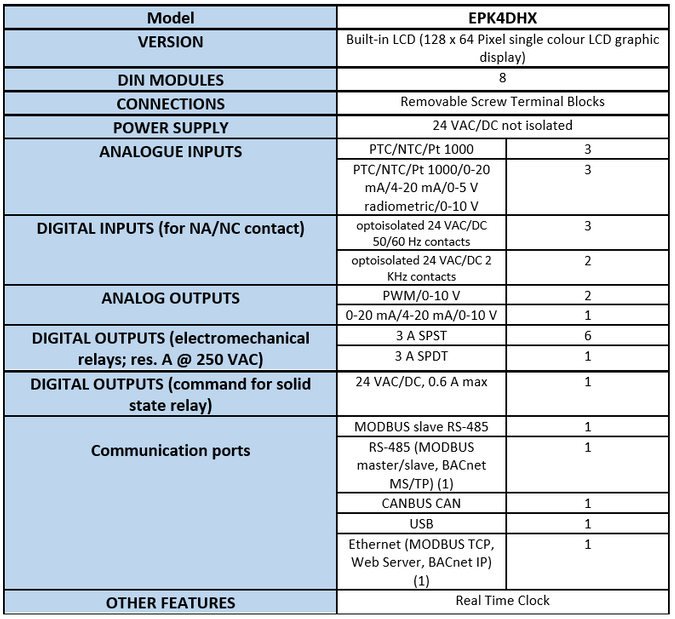 | Model | EPK4DHX | |
|---|---|---|
| VERSION | Built-in LCD (128 x 64 Pixel single colour LCD graphic display) | |
| DIN MODULES | 8 | |
| CONNECTIONS | Removable Screw Terminal Blocks | |
| POWER SUPPLY | 24 VAC/DC not isolated | |
| ANALOGUE INPUTS | PTC/NTC/Pt 1000 | 3 |
| | PTC/NTC/Pt 1000/0-20 mA/4-20 mA/0-5 V radiometric/0-10 V | 3 |
| DIGITAL INPUTS (for NA/NC contact) | optoisolated 24 VAC/DC 50/60 Hz contacts | 3 |
| | optoisolated 24 VAC/DC 2 KHz contacts | 2 |
| ANALOG OUTPUTS | PWM/0-10 V | 2 |
| | 0-20 mA/4-20 mA/0-10 V | 1 |
| DIGITAL OUTPUTS (electromechanical relays; res. A @ 250 VAC) | 3 A SPST | 6 |
| | 3 A SPDT | 1 |
| DIGITAL OUTPUTS (command for solid state relay) | 24 VAC/DC, 0.6 A max | 1 |
| Communication ports | MODBUS slave RS-485 | 1 |
| | RS-485 (MODBUS master/slave, BACnet MS/TP) (1) | 1 |
| | CANBUS CAN | 1 |
| | USB | 1 |
| | Ethernet (MODBUS TCP, Web Server, BACnet IP) (1) | 1 |
| OTHER FEATURES | Real Time Clock | |